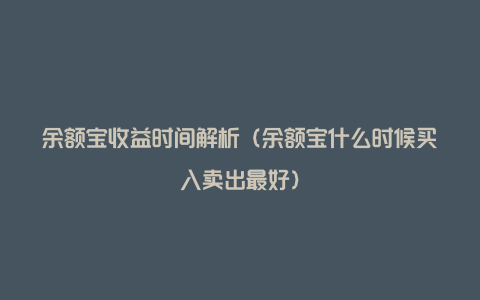 余额宝收益时间解析（余额宝什么时候买入卖出最好）